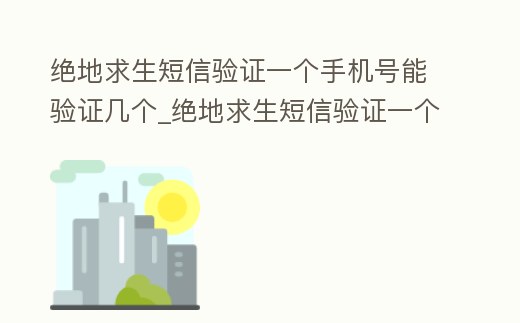 绝地求生短信验证一个手机号能验证几个_绝地求生短信验证一个